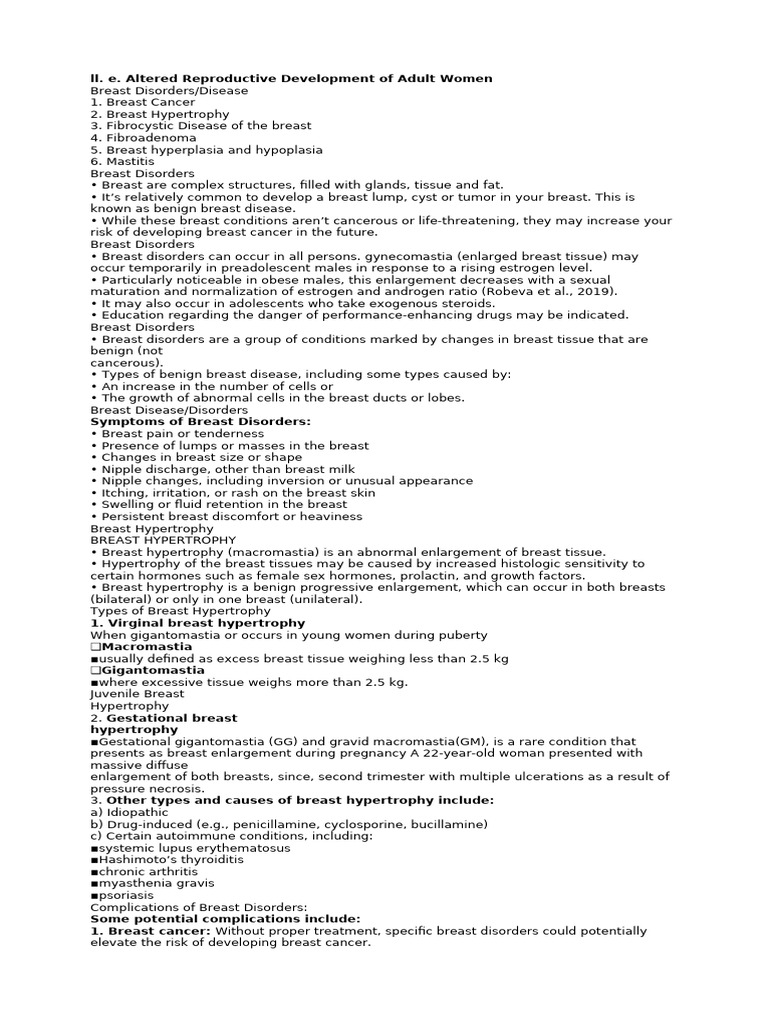 II. e. Altered Reproductive Development of Adult Women
Breast Disorders/Disease
1. Breast Cancer
2. Breast Hypertrophy
3. Fibrocystic Disease of the breast
4. Fibroadenoma
5. Breast hyperplasia and hypoplasia
6. Mastitis
Breast Disorders
• Breast are complex structures, filled with glands, tissue and fat.
• It's relatively common to develop a breast lump, cyst or tumor in your breast. This is known as benign breast disease.
• While these breast conditions aren't cancerous or life-threatening, they may increase your risk of developing breast cancer in the future.
Breast Disorders
• Breast disorders can occur in all persons. gynecomastia (enlarged breast tissue) may occur temporarily in preadolescent males in response to a rising estrogen level.
• Particularly noticeable in obese males, this enlargement decreases with a sexual maturation and normalization of estrogen and androgen ratio (Robeva et al., 2019).
• It may also occur in adolescents who take exogenous steroids.
• Education regarding the danger of performance-enhancing drugs may be indicated.
Breast Disorders
• Breast disorders are a group of conditions marked by changes in breast tissue that are benign (not
cancerous).
• Types of benign breast disease, including some types caused by:
• An increase in the number of cells or
• The growth of abnormal cells in the breast ducts or lobes.
Breast Disease/Disorders
Symptoms of Breast Disorders:
• Breast pain or tenderness
• Presence of lumps or masses in the breast
• Changes in breast size or shape
• Nipple discharge, other than breast milk
• Nipple changes, including inversion or unusual appearance
• Itching, irritation, or rash on the breast skin
• Swelling or fluid retention in the breast
• Persistent breast discomfort or heaviness
Breast Hypertrophy
BREAST HYPERTROPHY
• Breast hypertrophy (macromastia) is an abnormal enlargement of breast tissue.
• Hypertrophy of the breast tissues may be caused by increased histologic sensitivity to certain hormones such as female sex hormones, prolactin, and growth factors.
• Breast hypertrophy is a benign progressive enlargement, which can occur in both breasts (bilateral) or only in one breast (unilateral).
Types of Breast Hypertrophy
1. Virginal breast hypertrophy
When gigantomastia or occurs in young women during puberty
❑Macromastia
▪usually defined as excess breast tissue weighing less than 2.5 kg
❑Gigantomastia
▪where excessive tissue weighs more than 2.5 kg.
Juvenile Breast
Hypertrophy
2. Gestational breast
hypertrophy
▪Gestational gigantomastia (GG) and gravid macromastia(GM), is a rare condition that presents as breast enlargement during pregnancy A 22-year-old woman presented with massive diffuse
enlargement of both breasts, since, second trimester with multiple ulcerations as a result of pressure necrosis.
3. Other types and causes of breast hypertrophy include:
a) Idiopathic
b) Drug-induced (e.g., penicillamine, cyclosporine, bucillamine)
c) Certain autoimmune conditions, including:
▪systemic lupus erythematosus
▪Hashimoto's thyroiditis
▪chronic arthritis
▪myasthenia gravis
▪psoriasis
Complications of Breast Disorders:
Some potential complications include:
1. Breast cancer: Without proper treatment, specific breast disorders could potentially elevate the risk of developing breast cancer.